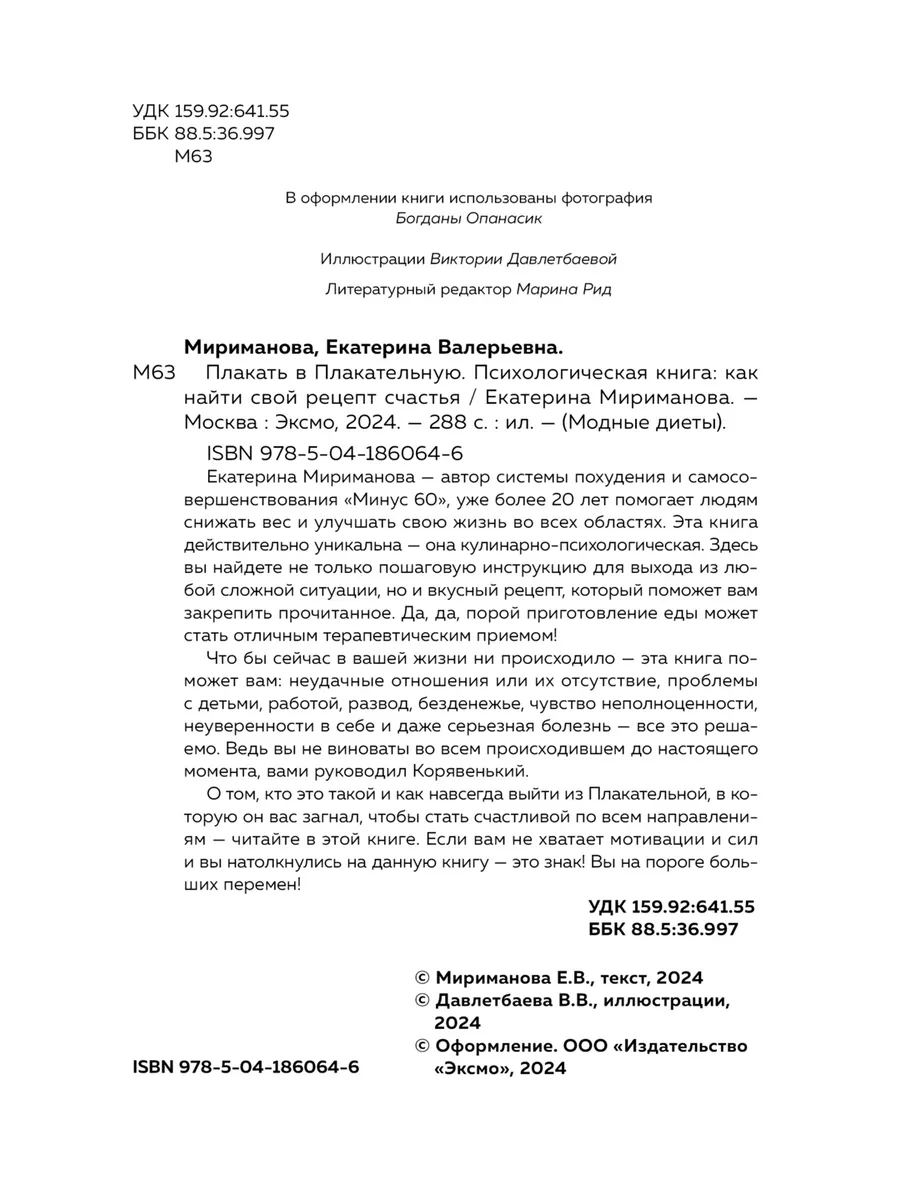 УДК 159.92:641.55
ББК 88.5:36.997
М63

В оформлении книги использованы фотография Богданы Опанасик

Иллюстрации Виктории Давлетбаевой

Литературный редактор Марина Рид

Мириманова, Екатерина Валерьевна.

М63 Плакать в Плакательную. Психологическая книга: как найти свой рецепт счастья / Екатерина Мириманова. — Москва : Эксмо, 2024. — 288 с. : ил. — (Модные диеты).

ISBN 978-5-04-186064-6

Екатерина Мириманова — автор системы похудения и самосовершенствования «Минус 60», уже более 20 лет помогает людям снижать вес и улучшать свою жизнь во всех областях. Эта книга действительно уникальна — она кулинарно-психологическая. Здесь вы найдете не только пошаговую инструкцию для выхода из любой сложной ситуации, но и вкусный рецепт, который поможет вам закрепить прочитанное. Да, да, порой приготовление еды может стать отличным терапевтическим приемом!

Что бы сейчас в вашей жизни ни происходило — эта книга поможет вам: неудачные отношения или их отсутствие, проблемы с детьми, работой, развод, безденежье, чувство неполноценности, неуверенности в себе и даже серьезная болезнь — все это решаемо. Ведь вы не виноваты во всем происходившем до настоящего момента, вами руководил Корявенький.

О том, кто это такой и как навсегда выйти из Плакательной, в которую он вас загнал, чтобы стать счастливой по всем направлениям — читайте в этой книге. Если вам не хватает мотивации и сил и вы натолкнулись на данную книгу — это знак! Вы на пороге больших перемен!

УДК 159.92:641.55
ББК 88.5:36.997

© Мириманова Е.В., текст, 2024
© Давлетбаева В.В., иллюстрации, 2024
© Оформление. ООО «Издательство «Эксмо», 2024

ISBN 978-5-04-186064-6